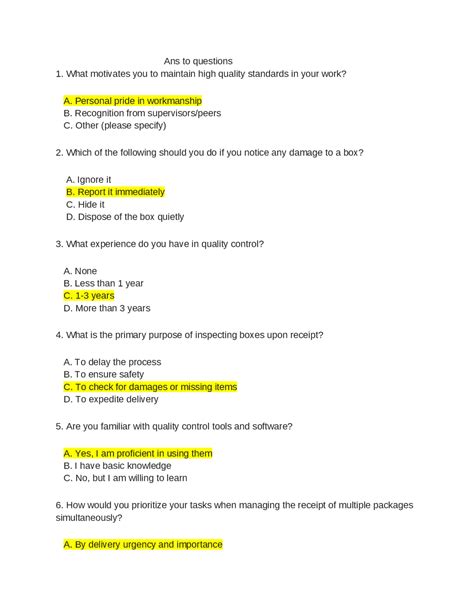 Ans to questions

1. What motivates you to maintain high quality standards in your work?

A. Personal pride in workmanship
B. Recognition from supervisors/peers
C. Other (please specify)

2. Which of the following should you do if you notice any damage to a box?

A. Ignore it
B. Report it immediately
C. Hide it
D. Dispose of the box quietly

3. What experience do you have in quality control?

A. None
B. Less than 1 year
C. 1-3 years
D. More than 3 years

4. What is the primary purpose of inspecting boxes upon receipt?

A. To delay the process
B. To ensure safety
C. To check for damages or missing items
D. To expedite delivery

5. Are you familiar with quality control tools and software?

A. Yes, I am proficient in using them
B. I have basic knowledge
C. No, but I am willing to learn

6. How would you prioritize your tasks when managing the receipt of multiple packages simultaneously?

A. By delivery urgency and importance